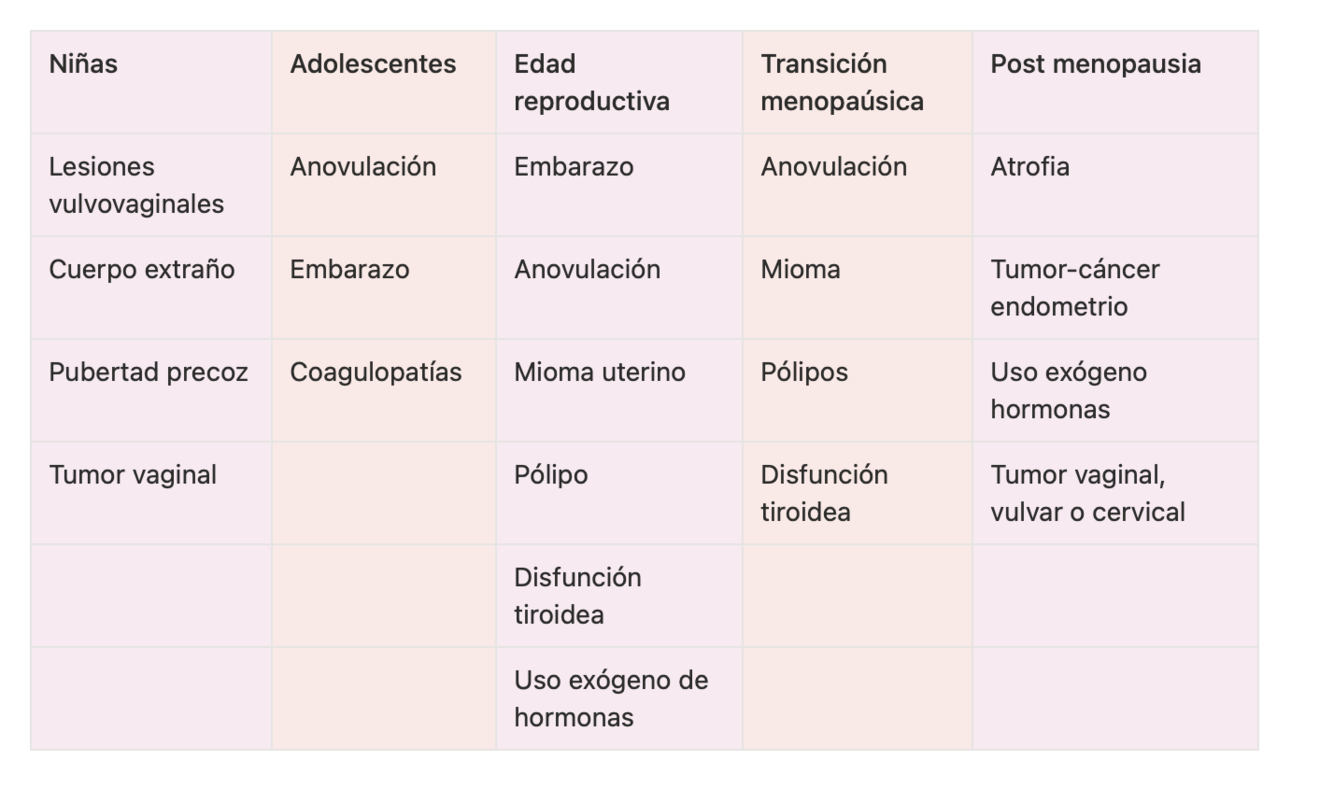 | Niñas | Adolescentes | Edad reproductiva | Transición menopaúsica | Post menopausia |
|---|---|---|---|---|
| Lesiones vulvovaginales | Anovulación | Embarazo | Anovulación | Atrofia |
| Cuerpo extraño | Embarazo | Anovulación | Mioma | Tumor-cáncer endometrio |
| Pubertad precoz | Coagulopatías | Mioma uterino | Pólipos | Uso exógeno hormonas |
| Tumor vaginal | | Pólipo | Disfunción tiroidea | Tumor vaginal, vulvar o cervical |
| | | Disfunción tiroidea | | |
| | | Uso exógeno de hormonas | | |